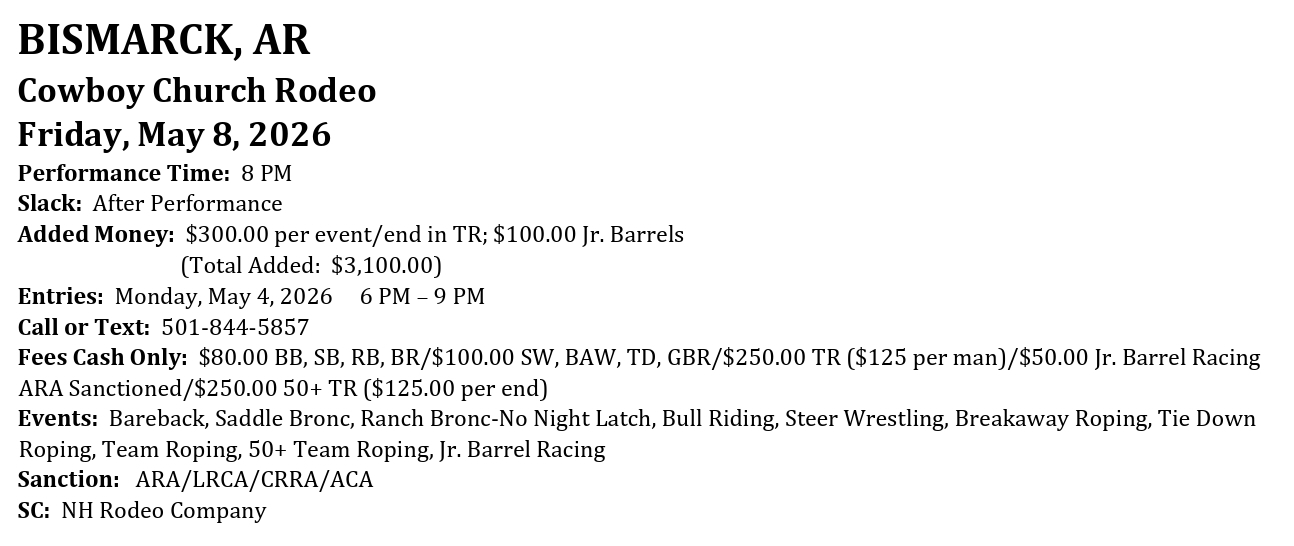 BISMARCK, AR
Cowboy Church Rodeo
Friday, May 8, 2026
Performance Time: 8 PM
Slack: After Performance
Added Money: $300.00 per event/end in TR; $100.00 Jr. Barrels
(Total Added: $3,100.00)
Entries: Monday, May 4, 2026 6 PM – 9 PM
Call or Text: 501-844-5857
Fees Cash Only: $80.00 BB, SB, RB, BR/$100.00 SW, BAW, TD, GBR/$250.00 TR ($125 per man)/$50.00 Jr. Barrel Racing ARA Sanctioned/$250.00 50+ TR ($125.00 per end)
Events: Bareback, Saddle Bronc, Ranch Bronc-No Night Latch, Bull Riding, Steer Wrestling, Breakaway Roping, Tie Down Roping, Team Roping, 50+ Team Roping, Jr. Barrel Racing
Sanction: ARA/LRCA/CRRA/ACA
SC: NH Rodeo Company